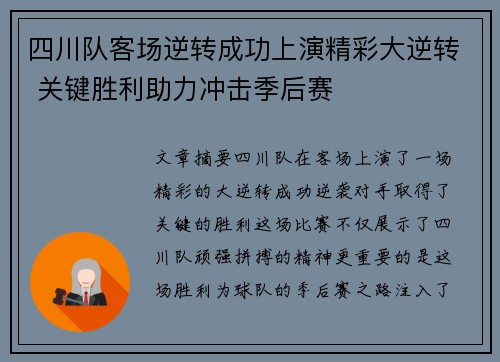 四川队客场逆转成功上演精彩大逆转 关键胜利助力冲击季后赛

文章摘要四川队在客场上演了一场精彩的大逆转成功逆袭对手取得了关键的胜利这场比赛不仅展示了四川队顽强拼搏的精神更重要的是这场胜利为球队的季后赛之路注入了